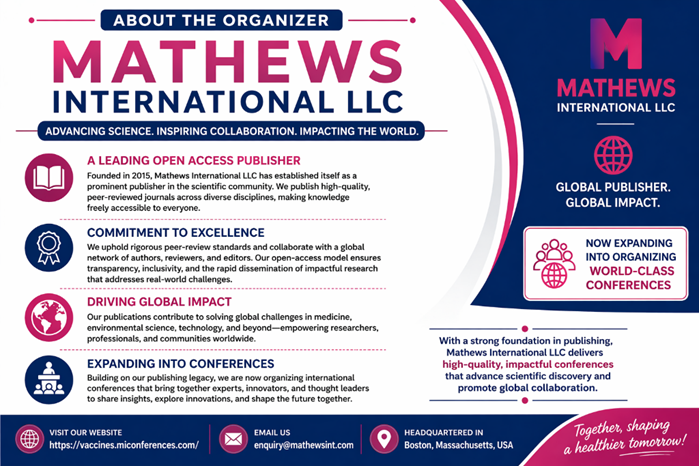 ABOUT THE ORGANIZER

MATHEWS INTERNATIONAL LLC

ADVANCING SCIENCE. INSPIRING COLLABORATION. IMPACTING THE WORLD.

A LEADING OPEN ACCESS PUBLISHER

Founded in 2015, Mathews International LLC has established itself as a prominent publisher in the scientific community. We publish high-quality, peer-reviewed journals across diverse disciplines, making knowledge freely accessible to everyone.

COMMITMENT TO EXCELLENCE

We uphold rigorous peer-review standards and collaborate with a global network of authors, reviewers, and editors. Our open-access model ensures transparency, inclusivity, and the rapid dissemination of impactful research that addresses real-world challenges.

DRIVING GLOBAL IMPACT

Our publications contribute to solving global challenges in medicine, environmental science, technology, and beyond—empowering researchers, professionals, and communities worldwide.

EXPANDING INTO CONFERENCES

Building on our publishing legacy, we are now organizing international conferences that bring together experts, innovators, and thought leaders to share insights, explore innovations, and shape the future together.

M

MATHEWS INTERNATIONAL LLC

GLOBAL PUBLISHER. GLOBAL IMPACT.

NOW EXPANDING INTO ORGANIZING WORLD-CLASS CONFERENCES

With a strong foundation in publishing, Mathews International LLC delivers high-quality, impactful conferences that advance scientific discovery and promote global collaboration.

VISIT OUR WEBSITE
https://vaccines.miconferences.com/

EMAIL US
enquiry@mathewsint.com

HEADQUARTERED IN
Boston, Massachusetts, USA

Together, shaping a healthier tomorrow!